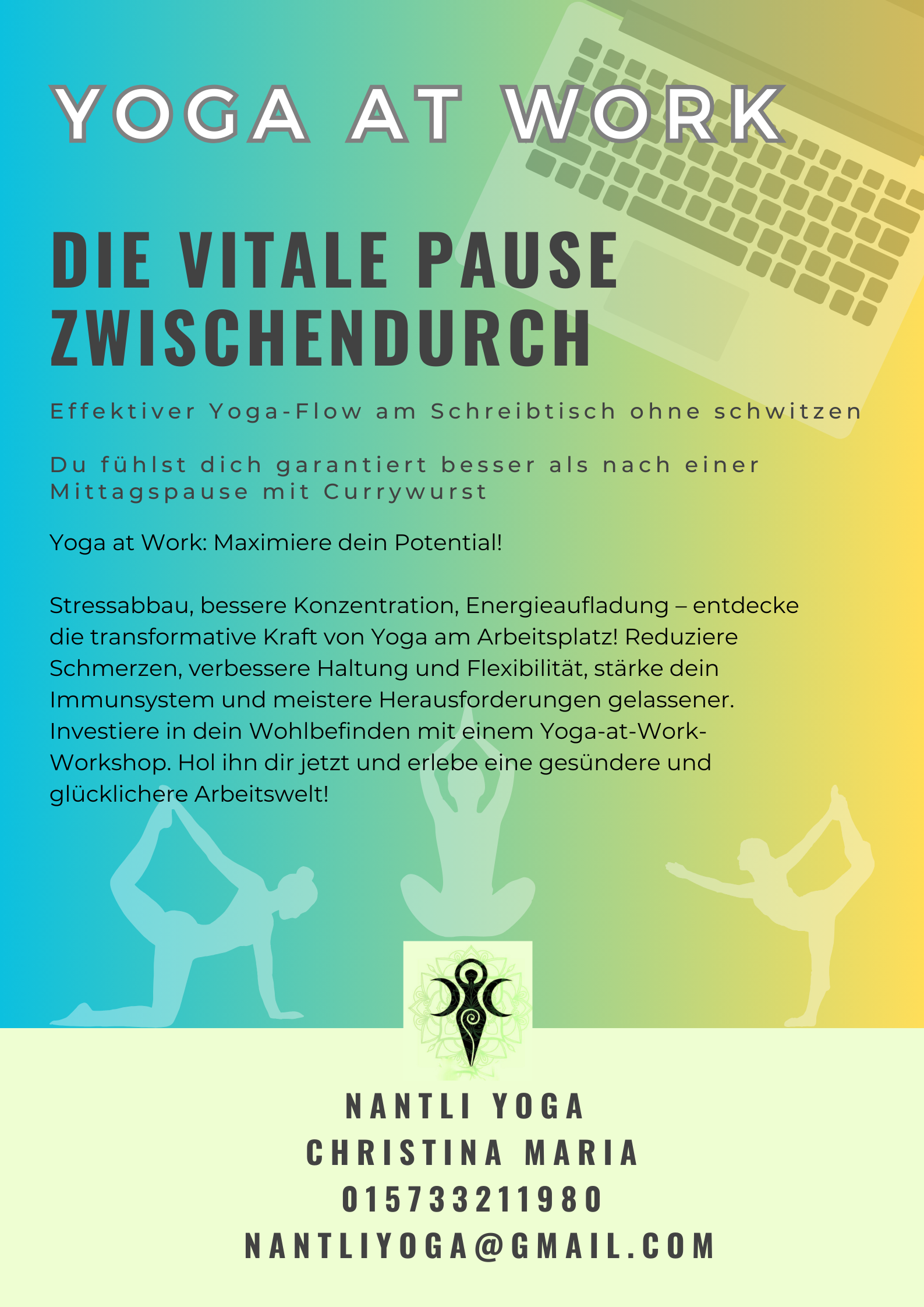 YOGA AT WORK

DIE VITALE PAUSE ZWISCHENDURCH

Effektiver Yoga-Flow am Schreibtisch ohne schwitzen

Du fühlst dich garantiert besser als nach einer Mittagspause mit Currywurst

Yoga at Work: Maximiere dein Potential!

Stressabbau, bessere Konzentration, Energieaufladung – entdecke die transformative Kraft von Yoga am Arbeitsplatz! Reduziere Schmerzen, verbessere Haltung und Flexibilität, stärke dein Immunsystem und meistere Herausforderungen gelassener. Investiere in dein Wohlbefinden mit einem Yoga-at-Work-Workshop. Hol ihn dir jetzt und erlebe eine gesündere und glücklichere Arbeitswelt!

NANTLI YOGA
CHRISTINA MARIA
015733211980
NANTLIYOGA@GMAIL.COM